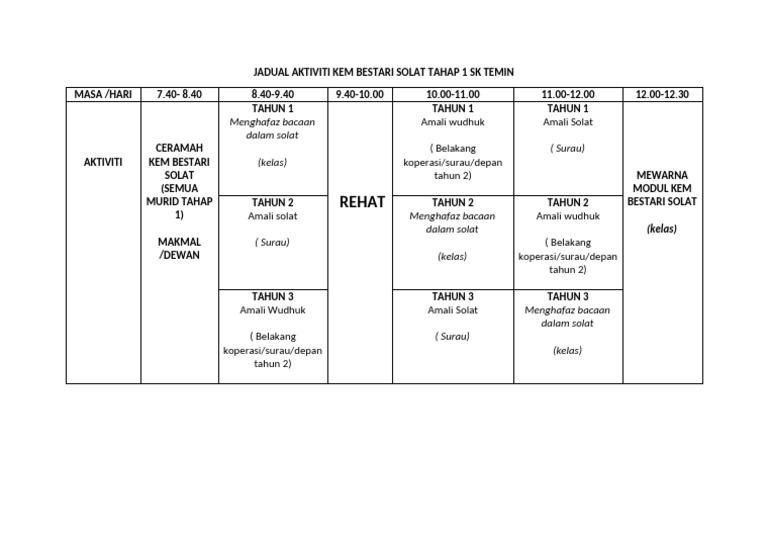 JADUAL AKTIVITI KEM BESTARI SOLAT TAHAP 1 SK TEMIN

| MASA /HARI | 7.40- 8.40 | 8.40-9.40 | 9.40-10.00 | 10.00-11.00 | 11.00-12.00 | 12.00-12.30 |
|---|---|---|---|---|---|---|
| AKTIVITI | CERAMAH KEM BESTARI SOLAT (SEMUA MURID TAHAP 1) MAKMAL /DEWAN | TAHUN 1 Menghafaz bacaan dalam solat (kelas) | REHAT | TAHUN 1 Amali wudhuk ( Belakang koperasi/surau/depan tahun 2) | TAHUN 1 Amali Solat ( Surau) | MEWARNA MODUL KEM BESTARI SOLAT (kelas) |
| | | TAHUN 2 Amali solat ( Surau) | | TAHUN 2 Menghafaz bacaan dalam solat (kelas) | TAHUN 2 Amali wudhuk ( Belakang koperasi/surau/depan tahun 2) | |
| | | TAHUN 3 Amali Wudhuk ( Belakang koperasi/surau/depan tahun 2) | | TAHUN 3 Amali Solat ( Surau) | TAHUN 3 Menghafaz bacaan dalam solat (kelas) | |